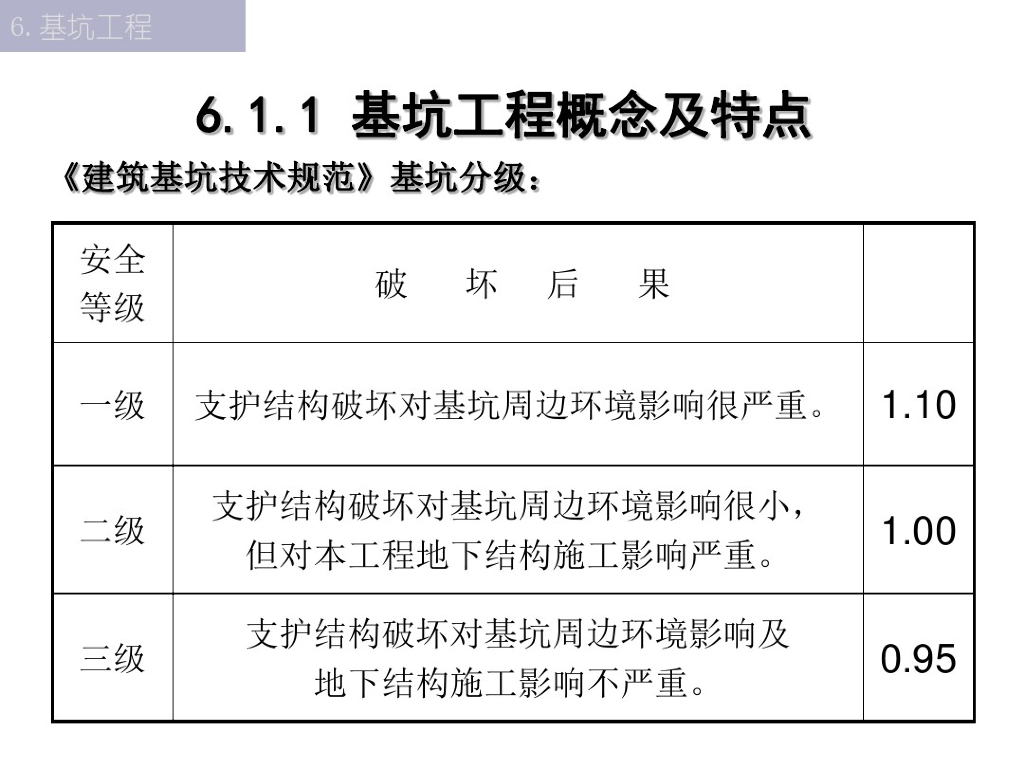 6. 基坑工程

6.1.1 基坑工程概念及特点

《建筑基坑技术规范》基坑分级：

| 安全等级 | 破　坏　后　果 | |
|---|---|---|
| 一级 | 支护结构破坏对基坑周边环境影响很严重。 | 1.10 |
| 二级 | 支护结构破坏对基坑周边环境影响很小，但对本工程地下结构施工影响严重。 | 1.00 |
| 三级 | 支护结构破坏对基坑周边环境影响及地下结构施工影响不严重。 | 0.95 |